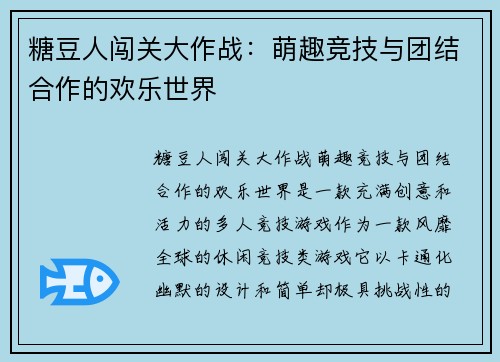 糖豆人闯关大作战：萌趣竞技与团结合作的欢乐世界

糖豆人闯关大作战萌趣竞技与团结合作的欢乐世界是一款充满创意和活力的多人竞技游戏作为一款风靡全球的休闲竞技类游戏它以卡通化幽默的设计和简单却极具挑战性的